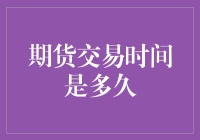 期货交易时间是多久